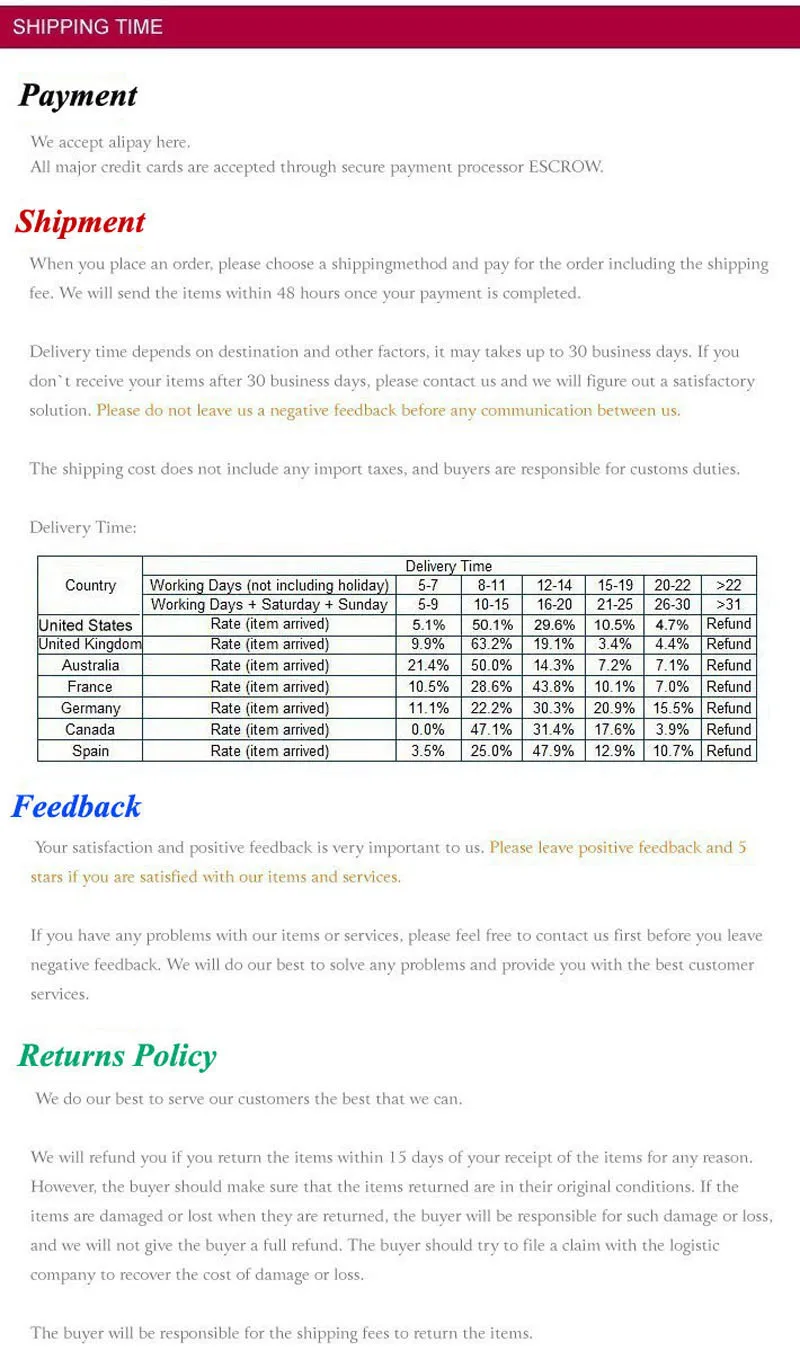 SHIPPING TIME

Payment

We accept alipay here.
All major credit cards are accepted through secure payment processor ESCROW.

Shipment

When you place an order, please choose a shippingmethod and pay for the order including the shipping fee. We will send the items within 48 hours once your payment is completed.

Delivery time depends on destination and other factors, it may takes up to 30 business days. If you don`t receive your items after 30 business days, please contact us and we will figure out a satisfactory solution. Please do not leave us a negative feedback before any communication between us.

The shipping cost does not include any import taxes, and buyers are responsible for customs duties.

Delivery Time:

| Country | Delivery Time | | | | | | |
|---|---|---|---|---|---|---|---|
| | Working Days (not including holiday) | 5-7 | 8-11 | 12-14 | 15-19 | 20-22 | >22 |
| | Working Days + Saturday + Sunday | 5-9 | 10-15 | 16-20 | 21-25 | 26-30 | >31 |
| United States | Rate (item arrived) | 5.1% | 50.1% | 29.6% | 10.5% | 4.7% | Refund |
| United Kingdom | Rate (item arrived) | 9.9% | 63.2% | 19.1% | 3.4% | 4.4% | Refund |
| Australia | Rate (item arrived) | 21.4% | 50.0% | 14.3% | 7.2% | 7.1% | Refund |
| France | Rate (item arrived) | 10.5% | 28.6% | 43.8% | 10.1% | 7.0% | Refund |
| Germany | Rate (item arrived) | 11.1% | 22.2% | 30.3% | 20.9% | 15.5% | Refund |
| Canada | Rate (item arrived) | 0.0% | 47.1% | 31.4% | 17.6% | 3.9% | Refund |
| Spain | Rate (item arrived) | 3.5% | 25.0% | 47.9% | 12.9% | 10.7% | Refund |

Feedback

Your satisfaction and positive feedback is very important to us. Please leave positive feedback and 5 stars if you are satisfied with our items and services.

If you have any problems with our items or services, please feel free to contact us first before you leave negative feedback. We will do our best to solve any problems and provide you with the best customer services.

Returns Policy

We do our best to serve our customers the best that we can.

We will refund you if you return the items within 15 days of your receipt of the items for any reason. However, the buyer should make sure that the items returned are in their original conditions. If the items are damaged or lost when they are returned, the buyer will be responsible for such damage or loss, and we will not give the buyer a full refund. The buyer should try to file a claim with the logistic company to recover the cost of damage or loss.

The buyer will be responsible for the shipping fees to return the items.